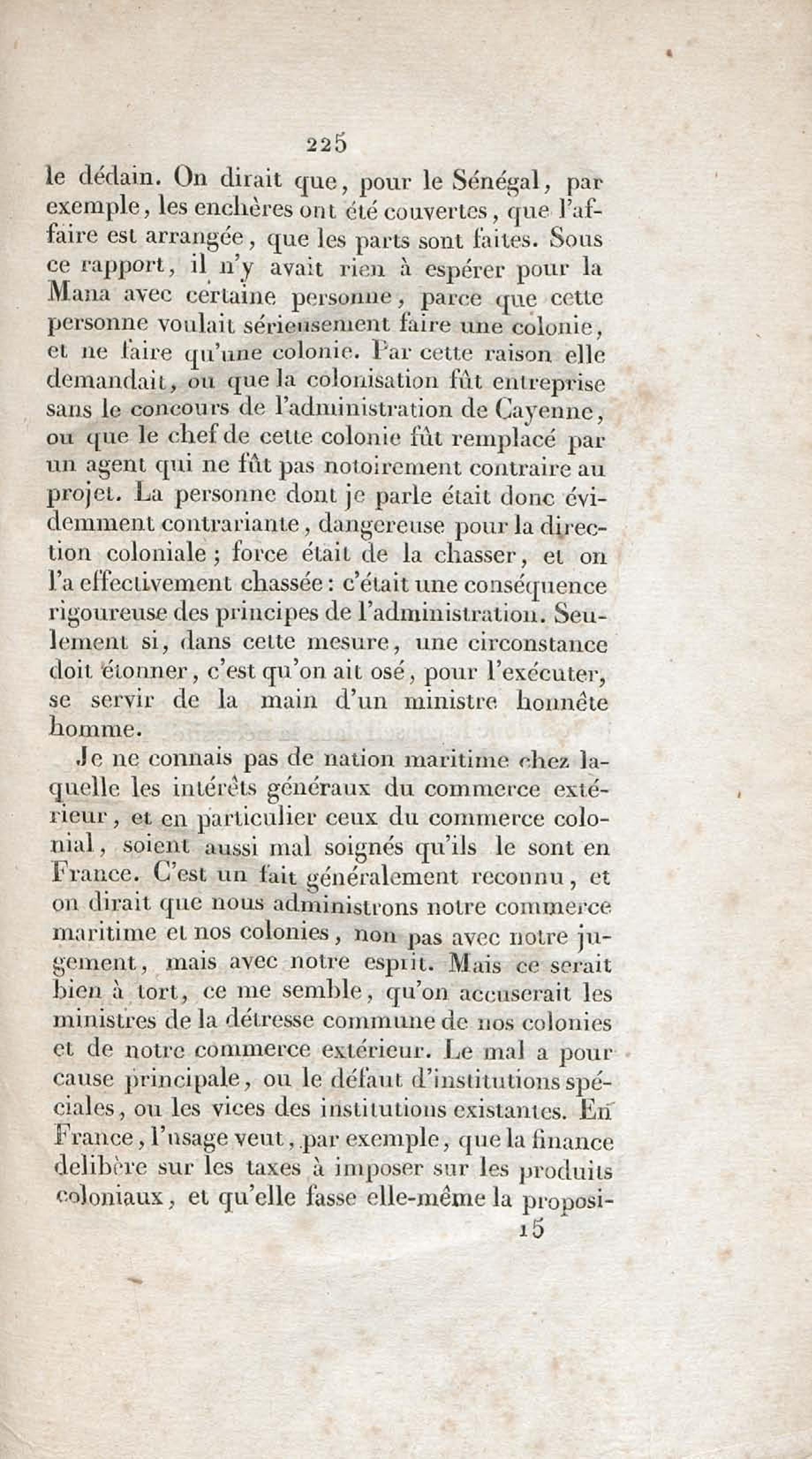 225

le dédain. On dirait que, pour le Sénégal, par exemple, les enchères ont été couvertes, que l'affaire est arrangée, que les parts sont faites. Sous ce rapport, il n'y avait rien à espérer pour la Mana avec certaine personne, parce que cette personne voulait sérieusement faire une colonie, et ne faire qu'une colonie. Par cette raison elle demandait, ou que la colonisation fût entreprise sans le concours de l'administration de Cayenne, ou que le chef de cette colonie fût remplacé par un agent qui ne fût pas notoirement contraire au projet. La personne dont je parle était donc évidemment contrariante, dangereuse pour la direction coloniale ; force était de la chasser, et on l'a effectivement chassée : c'était une conséquence rigoureuse des principes de l'administration. Seulement si, dans cette mesure, une circonstance doit étonner, c'est qu'on ait osé, pour l'exécuter, se servir de la main d'un ministre honnête homme.

Je ne connais pas de nation maritime chez laquelle les intérêts généraux du commerce extérieur, et en particulier ceux du commerce colonial, soient aussi mal soignés qu'ils le sont en France. C'est un fait généralement reconnu, et on dirait que nous administrons notre commerce maritime et nos colonies, non pas avec notre jugement, mais avec notre esprit. Mais ce serait bien à tort, ce me semble, qu'on accuserait les ministres de la détresse commune de nos colonies et de notre commerce extérieur. Le mal a pour cause principale, ou le défaut d'institutions spéciales, ou les vices des institutions existantes. En France, l'usage veut, par exemple, que la finance delibère sur les taxes à imposer sur les produits coloniaux, et qu'elle fasse elle-même la proposi-

15